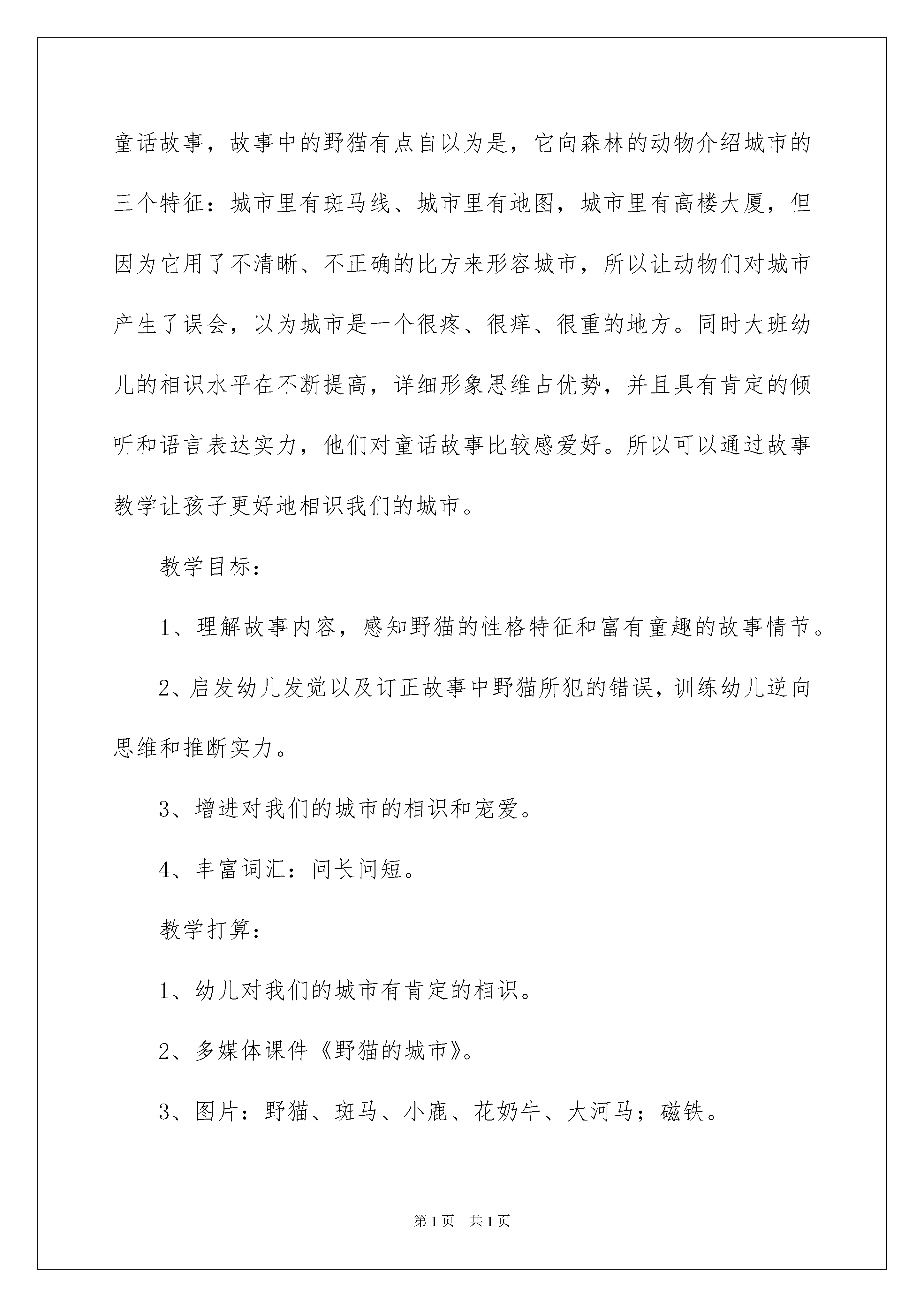 童话故事，故事中的野猫有点自以为是，它向森林的动物介绍城市的三个特征：城市里有斑马线、城市里有地图，城市里有高楼大厦，但因为它用了不清晰、不正确的比方来形容城市，所以让动物们对城市产生了误会，以为城市是一个很疼、很痒、很重的地方。同时大班幼儿的相识水平在不断提高，详细形象思维占优势，并且具有肯定的倾听和语言表达实力，他们对童话故事比较感爱好。所以可以通过故事教学让孩子更好地相识我们的城市。

教学目标：

1、理解故事内容，感知野猫的性格特征和富有童趣的故事情节。

2、启发幼儿发觉以及订正故事中野猫所犯的错误，训练幼儿逆向思维和推断实力。

3、增进对我们的城市的相识和宠爱。

4、丰富词汇：问长问短。

教学打算：

1、幼儿对我们的城市有肯定的相识。

2、多媒体课件《野猫的城市》。

3、图片：野猫、斑马、小鹿、花奶牛、大河马；磁铁。

第1页 共1页